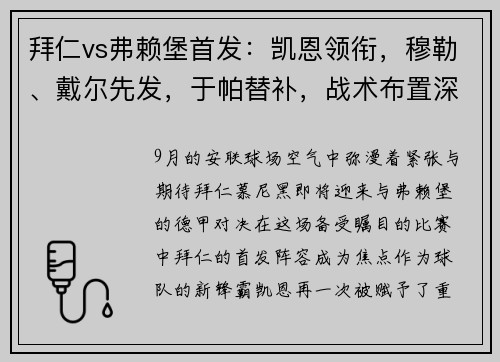 拜仁vs弗赖堡首发：凯恩领衔，穆勒、戴尔先发，于帕替补，战术布置深

9月的安联球场空气中弥漫着紧张与期待拜仁慕尼黑即将迎来与弗赖堡的德甲对决在这场备受瞩目的比赛中拜仁的首发阵容成为焦点作为球队的新锋霸凯恩再一次被赋予了重